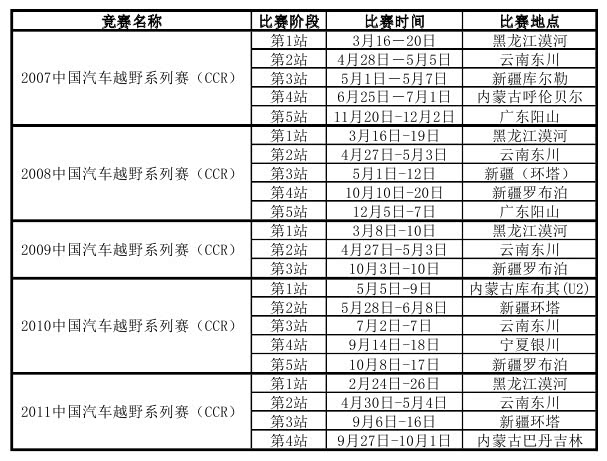 | 竞赛名称 | 比赛阶段 | 比赛时间 | 比赛地点 |
|---|---|---|---|
| 2007中国汽车越野系列赛（CCR） | 第1站 | 3月16－20日 | 黑龙江漠河 |
| | 第2站 | 4月28日－5月5日 | 云南东川 |
| | 第3站 | 5月1日－5月7日 | 新疆库尔勒 |
| | 第4站 | 6月25日－7月1日 | 内蒙古呼伦贝尔 |
| | 第5站 | 11月20日-12月2日 | 广东阳山 |
| 2008中国汽车越野系列赛（CCR） | 第1站 | 3月16日-19日 | 黑龙江漠河 |
| | 第2站 | 4月27日-5月3日 | 云南东川 |
| | 第3站 | 5月1日-12日 | 新疆（环塔） |
| | 第4站 | 10月10日-20日 | 新疆罗布泊 |
| | 第5站 | 12月5日-7日 | 广东阳山 |
| 2009中国汽车越野系列赛（CCR） | 第1站 | 3月8日-10日 | 黑龙江漠河 |
| | 第2站 | 4月27日-5月3日 | 云南东川 |
| | 第3站 | 10月3日-10日 | 新疆罗布泊 |
| 2010中国汽车越野系列赛（CCR） | 第1站 | 5月5日-9日 | 内蒙古库布其(U2) |
| | 第2站 | 5月28日-6月8日 | 新疆环塔 |
| | 第3站 | 7月2日-7日 | 云南东川 |
| | 第4站 | 9月14日-18日 | 宁夏银川 |
| | 第5站 | 10月8日-17日 | 新疆罗布泊 |
| 2011中国汽车越野系列赛（CCR） | 第1站 | 2月24日-26日 | 黑龙江漠河 |
| | 第2站 | 4月30日-5月4日 | 云南东川 |
| | 第3站 | 9月6日-16日 | 新疆环塔 |
| | 第4站 | 9月27日-10月1日 | 内蒙古巴丹吉林 |